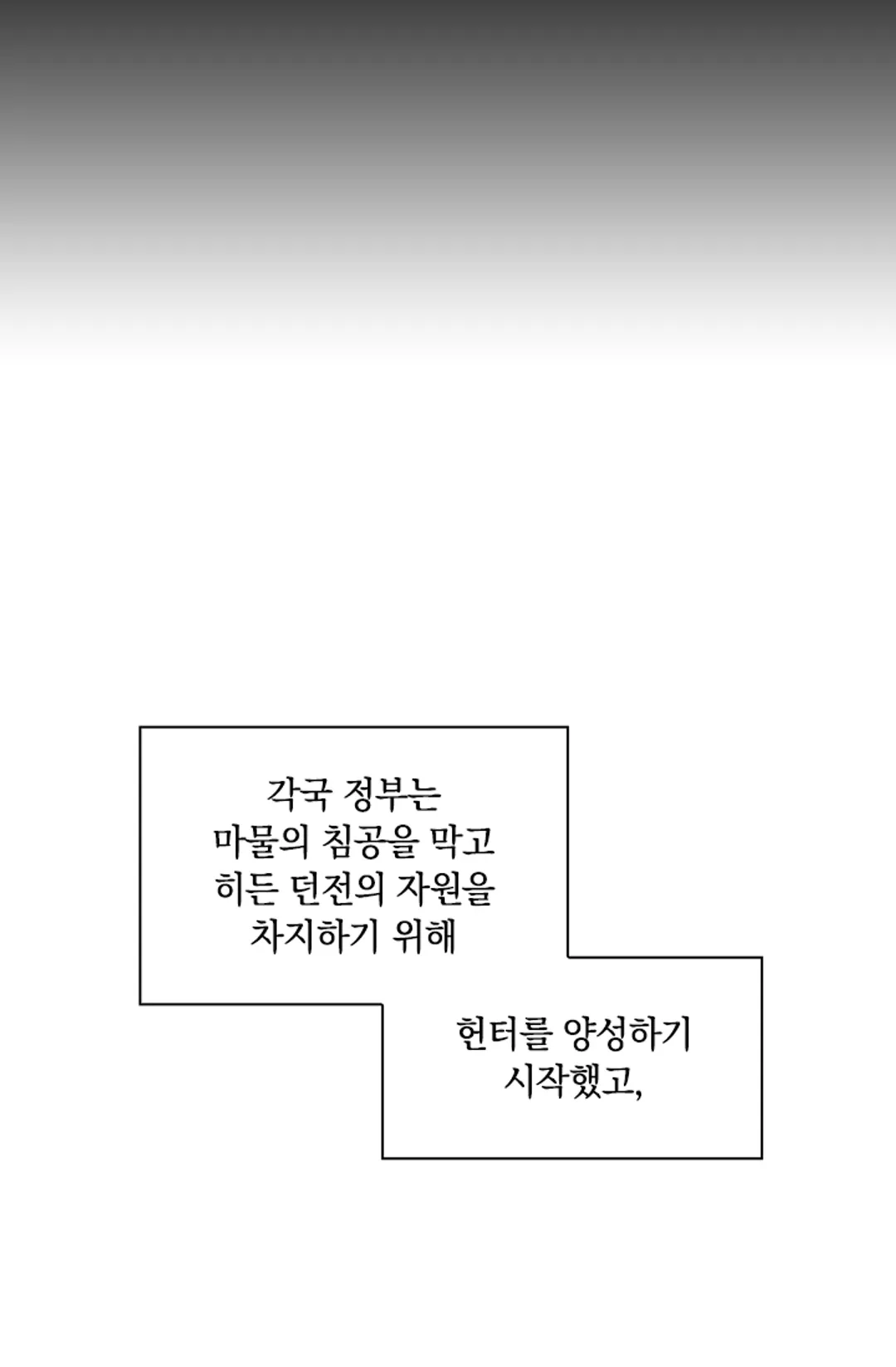 각국 정부는
마물의 침공을 막고
히든 던전의 자원을
차지하기 위해

헌터를 양성하기
시작했고,